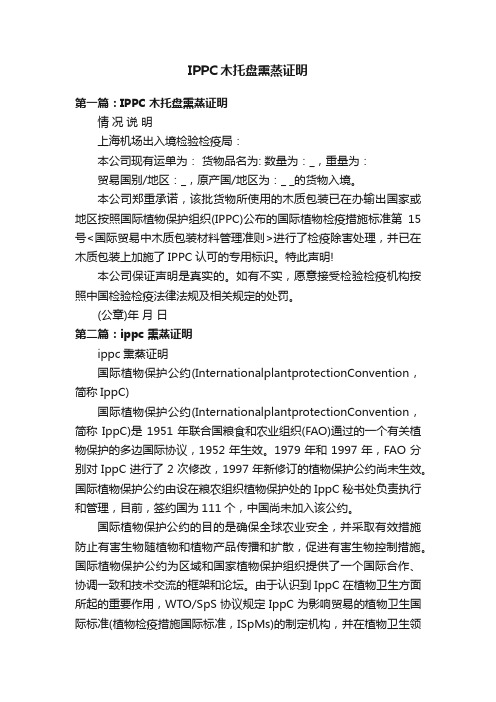 IPPC木托盘熏蒸证明

第一篇：IPPC 木托盘熏蒸证明

情 况 说 明

上海机场出入境检验检疫局：

本公司现有运单为： 货物品名为: 数量为：_，重量为：

贸易国别/地区：_，原产国/地区为：_ _的货物入境。

本公司郑重承诺，该批货物所使用的木质包装已在办输出国家或地区按照国际植物保护组织(IPPC)公布的国际植物检疫措施标准第 15 号<国际贸易中木质包装材料管理准则>进行了检疫除害处理，并已在木质包装上加施了 IPPC 认可的专用标识。特此声明!

本公司保证声明是真实的。如有不实，愿意接受检验检疫机构按照中国检验检疫法律法规及相关规定的处罚。

(公章)年 月 日

第二篇：ippc 熏蒸证明

ippc 熏蒸证明

国际植物保护公约(InternationalplantprotectionConvention，简称 IppC)

国际植物保护公约(InternationalplantprotectionConvention，简称 IppC)是 1951 年联合国粮食和农业组织(FAO)通过的一个有关植物保护的多边国际协议，1952 年生效。1979 年和 1997 年，FAO 分别对 IppC 进行了 2 次修改，1997 年新修订的植物保护公约尚未生效。国际植物保护公约由设在粮农组织植物保护处的 IppC 秘书处负责执行和管理，目前，签约国为 111 个，中国尚未加入该公约。

国际植物保护公约的目的是确保全球农业安全，并采取有效措施防止有害生物随植物和植物产品传播和扩散，促进有害生物控制措施。国际植物保护公约为区域和国家植物保护组织提供了一个国际合作、协调一致和技术交流的框架和论坛。由于认识到 IppC 在植物卫生方面所起的重要作用，WTO/SpS 协议规定 IppC 为影响贸易的植物卫生国际标准(植物检疫措施国际标准，ISpMs)的制定机构，并在植物卫生领